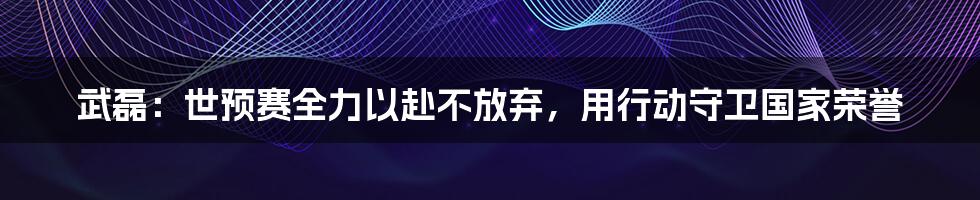 武磊：世预赛全力以赴不放弃，用行动守卫国家荣誉